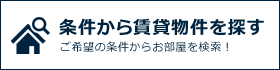 条件から賃貸物件を探す

ご希望の条件からお部屋を検索！